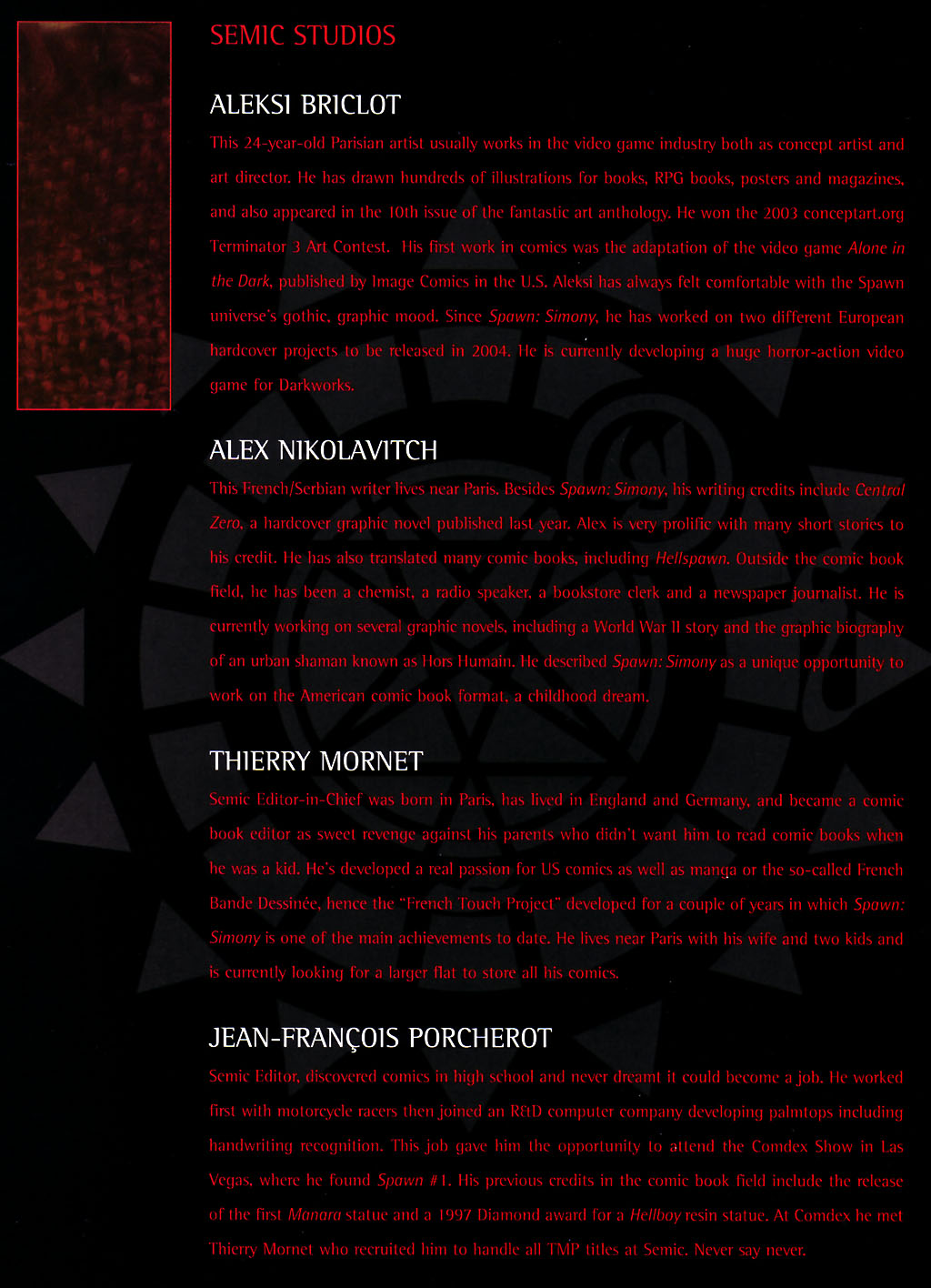 SEMIC STUDIOS

ALEKSI BRICLOT

This 24-year-old Parisian artist usually works in the video game industry both as concept artist and art director. He has drawn hundreds of illustrations for books, RPG books, posters and magazines, and also appeared in the 10th issue of the fantastic art anthology. He won the 2003 conceptart.org Terminator 3 Art Contest. His first work in comics was the adaptation of the video game Alone in the Dark, published by Image Comics in the U.S. Aleksi has always felt comfortable with the Spawn universe's gothic, graphic mood. Since Spawn: Simony, he has worked on two different European hardcover projects to be released in 2004. He is currently developing a huge horror-action video game for Darkworks.

ALEX NIKOLAVITCH

This French/Serbian writer lives near Paris. Besides Spawn: Simony, his writing credits include Central Zero, a hardcover graphic novel published last year. Alex is very prolific with many short stories to his credit. He has also translated many comic books, including Hellspawn. Outside the comic book field, he has been a chemist, a radio speaker, a bookstore clerk and a newspaper journalist. He is currently working on several graphic novels, including a World War II story and the graphic biography of an urban shaman known as Hors Humain. He described Spawn: Simony as a unique opportunity to work on the American comic book format, a childhood dream.

THIERRY MORNET

Semic Editor-in-Chief was born in Paris, has lived in England and Germany, and became a comic book editor as sweet revenge against his parents who didn't want him to read comic books when he was a kid. He's developed a real passion for US comics as well as manga or the so-called French Bande Dessinée, hence the "French Touch Project" developed for a couple of years in which Spawn: Simony is one of the main achievements to date. He lives near Paris with his wife and two kids and is currently looking for a larger flat to store all his comics.

JEAN-FRANÇOIS PORCHEROT

Semic Editor, discovered comics in high school and never dreamt it could become a job. He worked first with motorcycle racers then joined an R&D computer company developing palmtops including handwriting recognition. This job gave him the opportunity to attend the Comdex Show in Las Vegas, where he found Spawn #1. His previous credits in the comic book field include the release of the first Manara statue and a 1997 Diamond award for a Hellboy resin statue. At Comdex he met Thierry Mornet who recruited him to handle all TMP titles at Semic. Never say never.